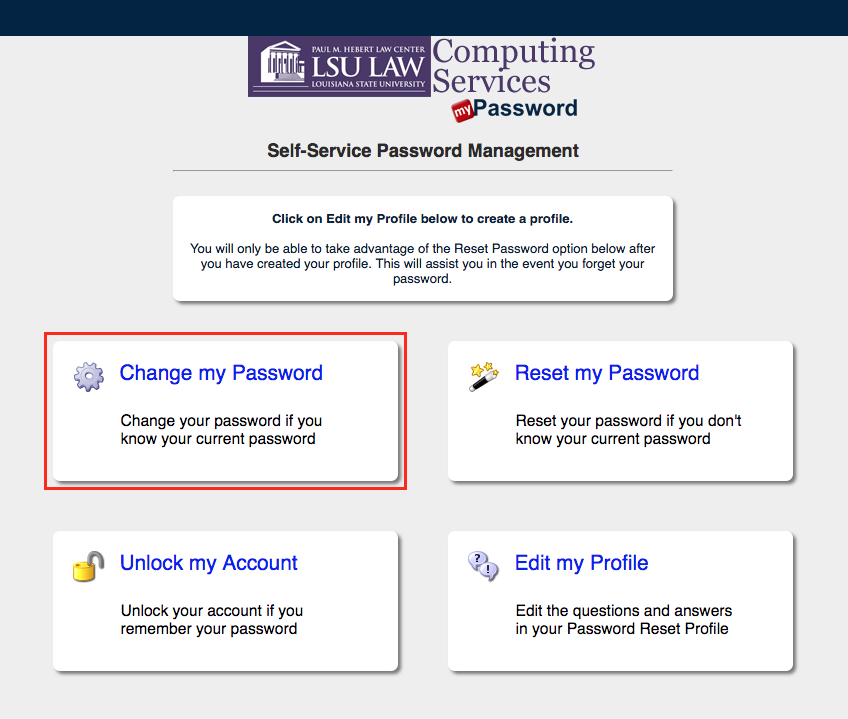 PAUL M. HEBERT LAW CENTER
LSU LAW
LOUISIANA STATE UNIVERSITY

Computing Services

myPassword

Self-Service Password Management

Click on Edit my Profile below to create a profile.

You will only be able to take advantage of the Reset Password option below after you have created your profile. This will assist you in the event you forget your password.

Change my Password

Change your password if you know your current password

Reset my Password

Reset your password if you don't know your current password

Unlock my Account

Unlock your account if you remember your password

Edit my Profile

Edit the questions and answers in your Password Reset Profile